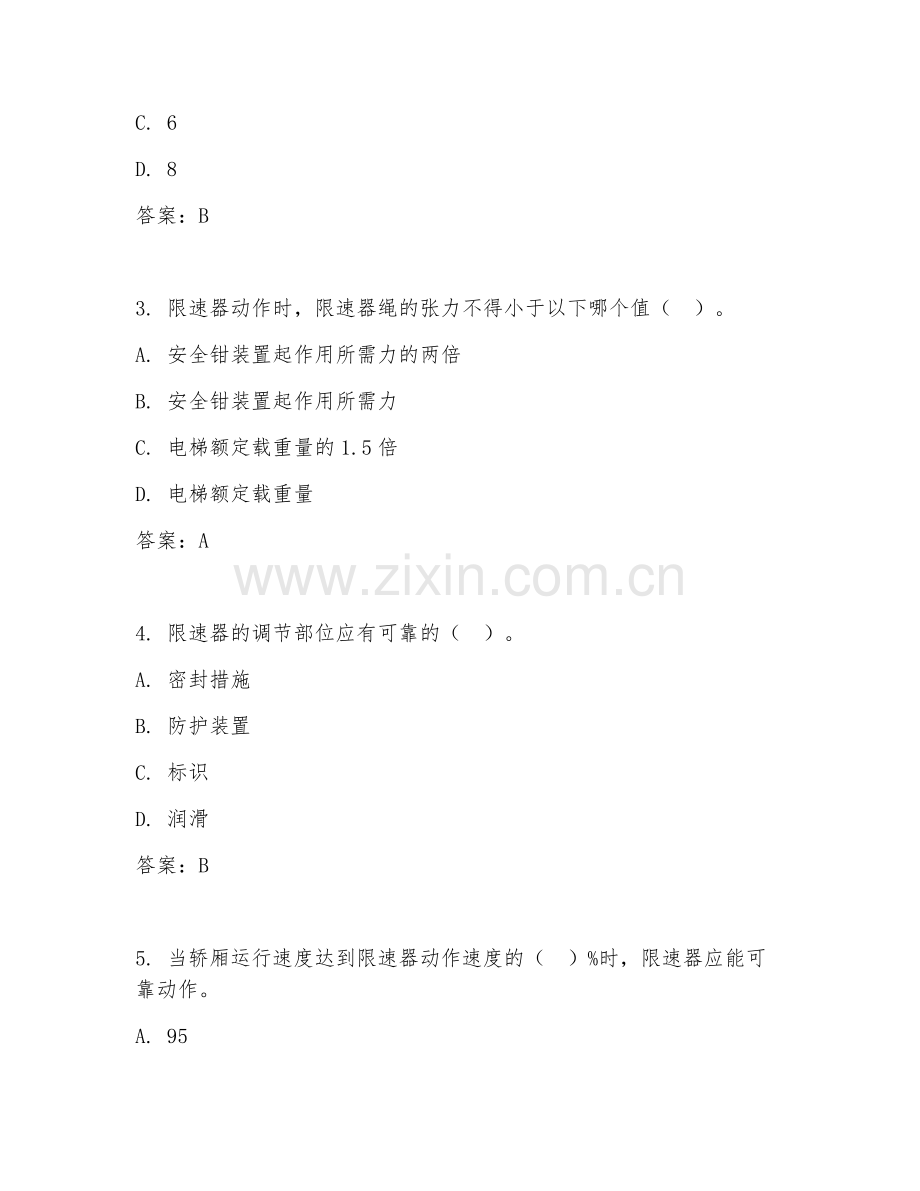 C. 6

D. 8

答案：B

3. 限速器动作时，限速器绳的张力不得小于以下哪个值（　）。

A. 安全钳装置起作用所需力的两倍

B. 安全钳装置起作用所需力

C. 电梯额定载重量的1.5倍

D. 电梯额定载重量

答案：A

www.zixin.com.cn

4. 限速器的调节部位应有可靠的（　）。

A. 密封措施

B. 防护装置

C. 标识

D. 润滑

答案：B

5. 当轿厢运行速度达到限速器动作速度的（　）%时，限速器应能可靠动作。

A. 95